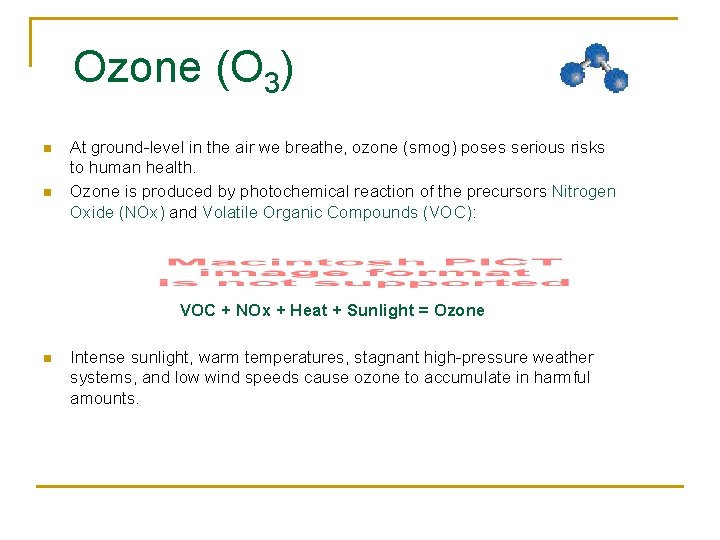 Ozone ($O_3$)

At ground-level in the air we breathe, ozone (smog) poses serious risks to human health.

Ozone is produced by photochemical reaction of the precursors Nitrogen Oxide (NOx) and Volatile Organic Compounds (VOC):

Macintosh PICT image format is not supported

VOC + NOx + Heat + Sunlight = Ozone

Intense sunlight, warm temperatures, stagnant high-pressure weather systems, and low wind speeds cause ozone to accumulate in harmful amounts.